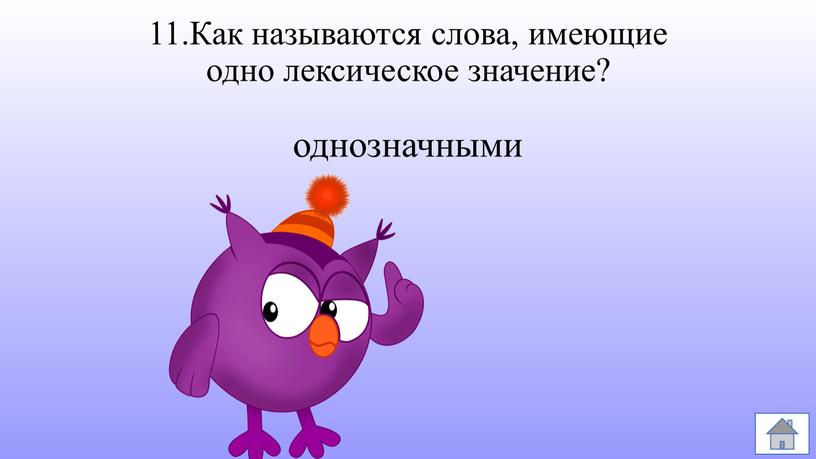 11.Как называются слова, имеющие одно лексическое значение?

однозначными